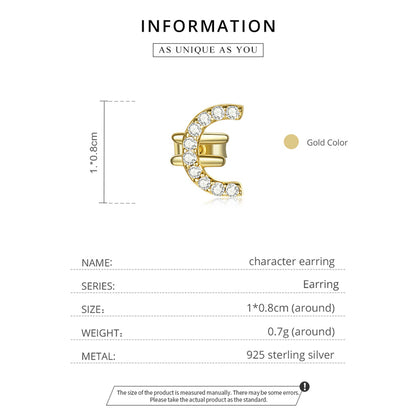 INFORMATION

AS UNIQUE AS YOU

1.*0.8cm

Gold Color

NAME: character earring

SERIES: Earring

SIZE: 1*0.8cm (around)

WEIGHT: 0.7g (around)

METAL: 925 sterling silver

The size of the product is measured manually. There may be some errors. Please take the actual product as the standard.